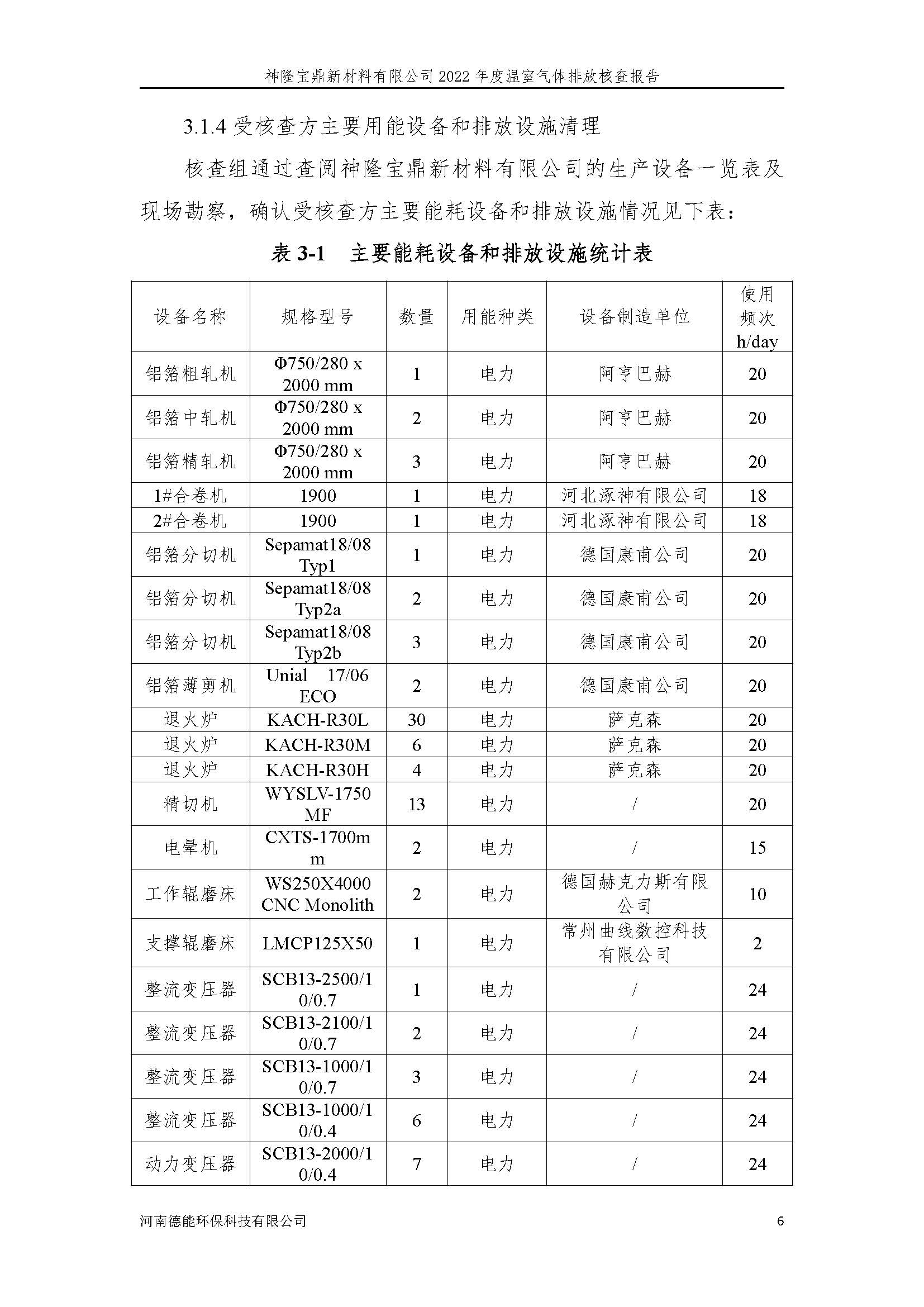 神隆宝鼎新材料有限公司 2022 年度温室气体排放核查报告

3.1.4 受核查方主要用能设备和排放设施清理

核查组通过查阅神隆宝鼎新材料有限公司的生产设备一览表及现场勘察，确认受核查方主要能耗设备和排放设施情况见下表：

表 3-1 主要能耗设备和排放设施统计表

| 设备名称 | 规格型号 | 数量 | 用能种类 | 设备制造单位 | 使用频次 h/day |
|---|---|---|---|---|---|
| 铝箔粗轧机 | Φ750/280 x 2000 mm | 1 | 电力 | 阿亨巴赫 | 20 |
| 铝箔中轧机 | Φ750/280 x 2000 mm | 2 | 电力 | 阿亨巴赫 | 20 |
| 铝箔精轧机 | Φ750/280 x 2000 mm | 3 | 电力 | 阿亨巴赫 | 20 |
| 1#合卷机 | 1900 | 1 | 电力 | 河北涿神有限公司 | 18 |
| 2#合卷机 | 1900 | 1 | 电力 | 河北涿神有限公司 | 18 |
| 铝箔分切机 | Sepamat18/08 Typ1 | 1 | 电力 | 德国康甫公司 | 20 |
| 铝箔分切机 | Sepamat18/08 Typ2a | 2 | 电力 | 德国康甫公司 | 20 |
| 铝箔分切机 | Sepamat18/08 Typ2b | 3 | 电力 | 德国康甫公司 | 20 |
| 铝箔薄剪机 | Unial 17/06 ECO | 2 | 电力 | 德国康甫公司 | 20 |
| 退火炉 | KACH-R30L | 30 | 电力 | 萨克森 | 20 |
| 退火炉 | KACH-R30M | 6 | 电力 | 萨克森 | 20 |
| 退火炉 | KACH-R30H | 4 | 电力 | 萨克森 | 20 |
| 精切机 | WYSLV-1750 MF | 13 | 电力 | / | 20 |
| 电晕机 | CXTS-1700mm | 2 | 电力 | / | 15 |
| 工作辊磨床 | WS250X4000 CNC Monolith | 2 | 电力 | 德国赫克力斯有限公司 | 10 |
| 支撑辊磨床 | LMCP125X50 | 1 | 电力 | 常州曲线数控科技有限公司 | 2 |
| 整流变压器 | SCB13-2500/10/0.7 | 1 | 电力 | / | 24 |
| 整流变压器 | SCB13-2100/10/0.7 | 2 | 电力 | / | 24 |
| 整流变压器 | SCB13-1000/10/0.7 | 3 | 电力 | / | 24 |
| 整流变压器 | SCB13-1000/10/0.4 | 6 | 电力 | / | 24 |
| 动力变压器 | SCB13-2000/10/0.4 | 7 | 电力 | / | 24 |

河南德能环保科技有限公司 6